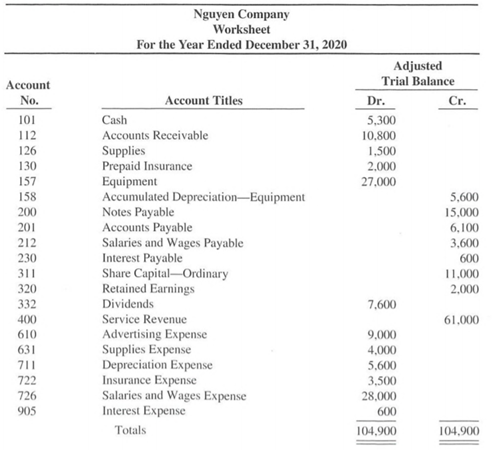 Nguyen Company
Worksheet
For the Year Ended December 31, 2020

| Account No. | Account Titles | Adjusted Trial Balance Dr. | Adjusted Trial Balance Cr. |
|---|---|---|---|
| 101 | Cash | 5,300 | |
| 112 | Accounts Receivable | 10,800 | |
| 126 | Supplies | 1,500 | |
| 130 | Prepaid Insurance | 2,000 | |
| 157 | Equipment | 27,000 | |
| 158 | Accumulated Depreciation—Equipment | | 5,600 |
| 200 | Notes Payable | | 15,000 |
| 201 | Accounts Payable | | 6,100 |
| 212 | Salaries and Wages Payable | | 3,600 |
| 230 | Interest Payable | | 600 |
| 311 | Share Capital—Ordinary | | 11,000 |
| 320 | Retained Earnings | | 2,000 |
| 332 | Dividends | 7,600 | |
| 400 | Service Revenue | | 61,000 |
| 610 | Advertising Expense | 9,000 | |
| 631 | Supplies Expense | 4,000 | |
| 711 | Depreciation Expense | 5,600 | |
| 722 | Insurance Expense | 3,500 | |
| 726 | Salaries and Wages Expense | 28,000 | |
| 905 | Interest Expense | 600 | |
| | Totals | 104,900 | 104,900 |